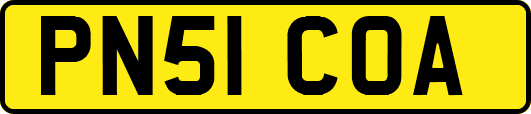 PN51 COA